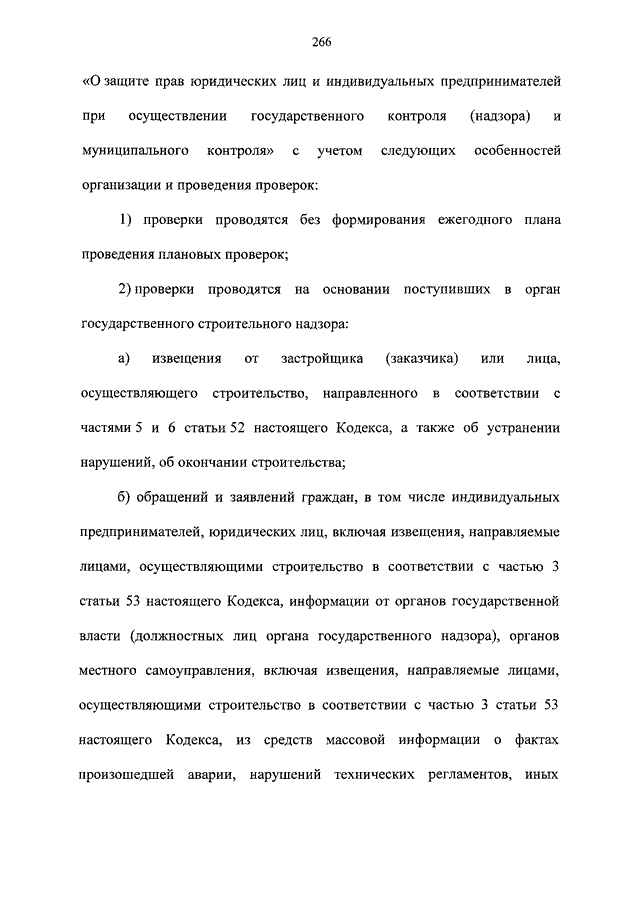 266

«О защите прав юридических лиц и индивидуальных предпринимателей при осуществлении государственного контроля (надзора) и муниципального контроля» с учетом следующих особенностей организации и проведения проверок:

1) проверки проводятся без формирования ежегодного плана проведения плановых проверок;

2) проверки проводятся на основании поступивших в орган государственного строительного надзора:

а) извещения от застройщика (заказчика) или лица, осуществляющего строительство, направленного в соответствии с частями 5 и 6 статьи 52 настоящего Кодекса, а также об устранении нарушений, об окончании строительства;

б) обращений и заявлений граждан, в том числе индивидуальных предпринимателей, юридических лиц, включая извещения, направляемые лицами, осуществляющими строительство в соответствии с частью 3 статьи 53 настоящего Кодекса, информации от органов государственной власти (должностных лиц органа государственного надзора), органов местного самоуправления, включая извещения, направляемые лицами, осуществляющими строительство в соответствии с частью 3 статьи 53 настоящего Кодекса, из средств массовой информации о фактах произошедшей аварии, нарушений технических регламентов, иных